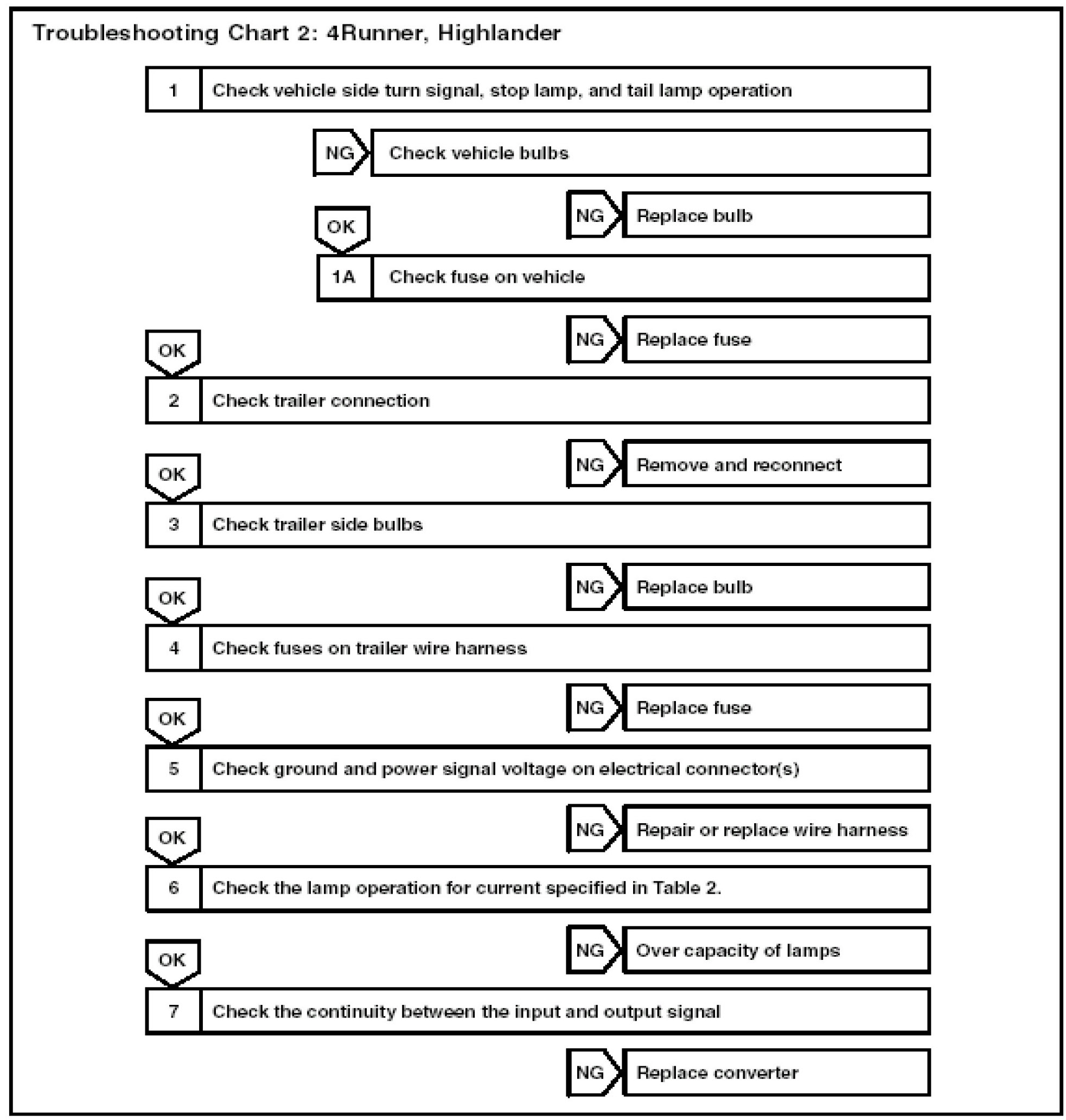 Troubleshooting Chart 2: 4Runner, Highlander

1 Check vehicle side turn signal, stop lamp, and tail lamp operation

NG Check vehicle bulbs

NG Replace bulb

OK

1A Check fuse on vehicle

NG Replace fuse

OK

2 Check trailer connection

NG Remove and reconnect

OK

3 Check trailer side bulbs

NG Replace bulb

OK

4 Check fuses on trailer wire harness

NG Replace fuse

OK

5 Check ground and power signal voltage on electrical connector(s)

NG Repair or replace wire harness

OK

6 Check the lamp operation for current specified in Table 2.

NG Over capacity of lamps

OK

7 Check the continuity between the input and output signal

NG Replace converter